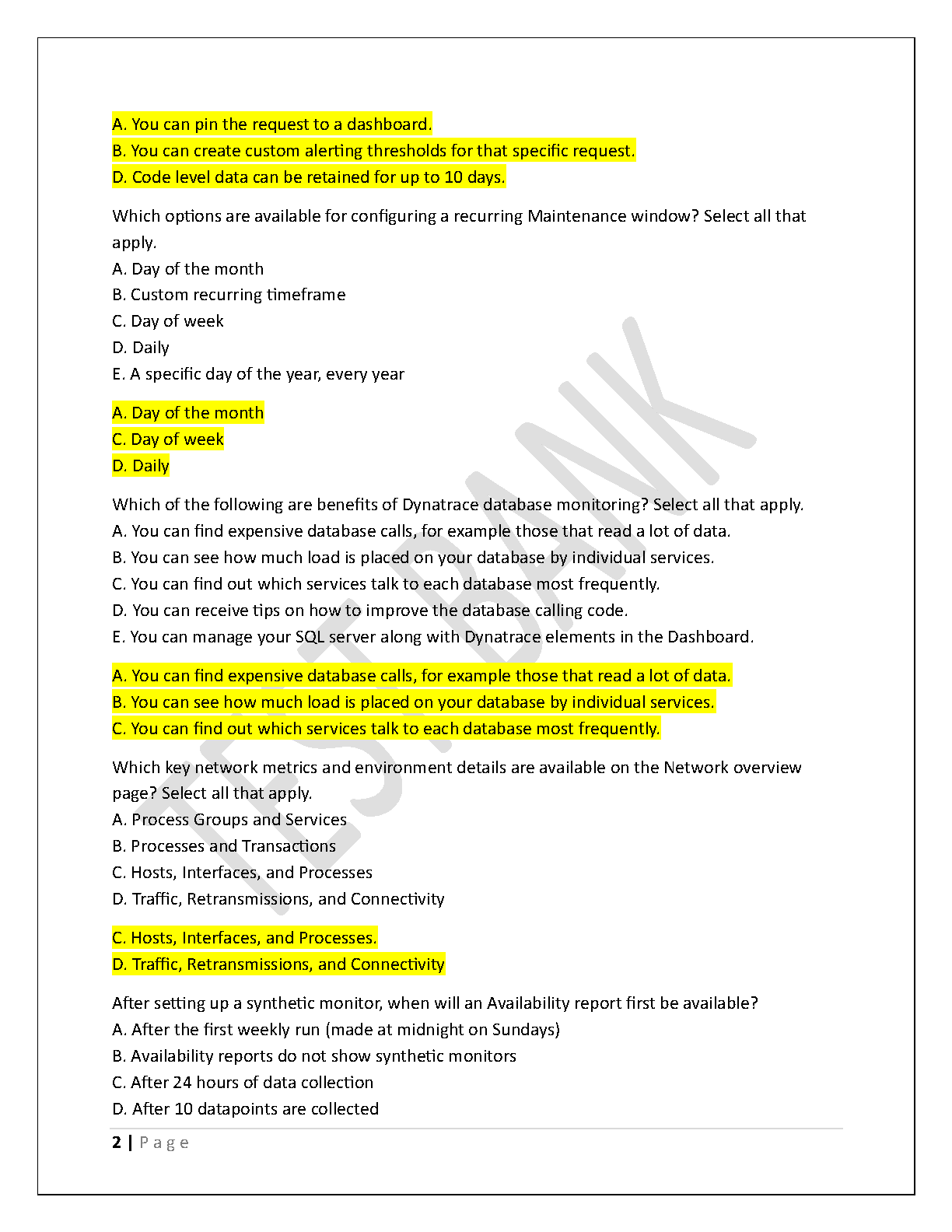 A. You can pin the request to a dashboard.
B. You can create custom alerting thresholds for that specific request.
D. Code level data can be retained for up to 10 days.

Which options are available for configuring a recurring Maintenance window? Select all that apply.
A. Day of the month
B. Custom recurring timeframe
C. Day of week
D. Daily
E. A specific day of the year, every year

A. Day of the month
C. Day of week
D. Daily

Which of the following are benefits of Dynatrace database monitoring? Select all that apply.
A. You can find expensive database calls, for example those that read a lot of data.
B. You can see how much load is placed on your database by individual services.
C. You can find out which services talk to each database most frequently.
D. You can receive tips on how to improve the database calling code.
E. You can manage your SQL server along with Dynatrace elements in the Dashboard.

A. You can find expensive database calls, for example those that read a lot of data.
B. You can see how much load is placed on your database by individual services.
C. You can find out which services talk to each database most frequently.

Which key network metrics and environment details are available on the Network overview page? Select all that apply.
A. Process Groups and Services
B. Processes and Transactions
C. Hosts, Interfaces, and Processes
D. Traffic, Retransmissions, and Connectivity

C. Hosts, Interfaces, and Processes.
D. Traffic, Retransmissions, and Connectivity

After setting up a synthetic monitor, when will an Availability report first be available?
A. After the first weekly run (made at midnight on Sundays)
B. Availability reports do not show synthetic monitors
C. After 24 hours of data collection
D. After 10 datapoints are collected

2 | Page

TEST BANK